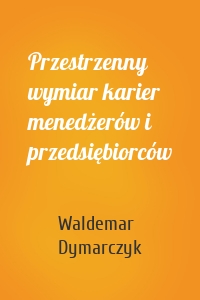 Przestrzenny wymiar karier menedżerów i przedsiębiorców

Waldemar Dymarczyk